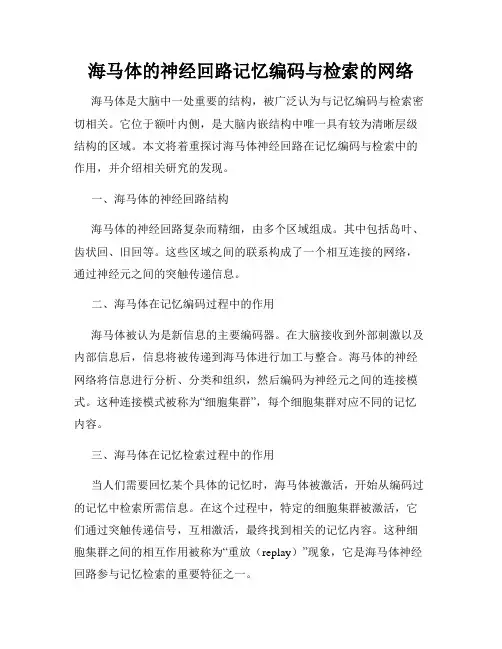 海马体的神经回路记忆编码与检索的网络

海马体是大脑中一处重要的结构，被广泛认为与记忆编码与检索密切相关。它位于额叶内侧，是大脑内嵌结构中唯一具有较为清晰层级结构的区域。本文将着重探讨海马体神经回路在记忆编码与检索中的作用，并介绍相关研究的发现。

一、海马体的神经回路结构

海马体的神经回路复杂而精细，由多个区域组成。其中包括岛叶、齿状回、旧回等。这些区域之间的联系构成了一个相互连接的网络，通过神经元之间的突触传递信息。

二、海马体在记忆编码过程中的作用

海马体被认为是新信息的主要编码器。在大脑接收到外部刺激以及内部信息后，信息将被传递到海马体进行加工与整合。海马体的神经网络将信息进行分析、分类和组织，然后编码为神经元之间的连接模式。这种连接模式被称为“细胞集群”，每个细胞集群对应不同的记忆内容。

三、海马体在记忆检索过程中的作用

当人们需要回忆某个具体的记忆时，海马体被激活，开始从编码过的记忆中检索所需信息。在这个过程中，特定的细胞集群被激活，它们通过突触传递信号，互相激活，最终找到相关的记忆内容。这种细胞集群之间的相互作用被称为“重放（replay）”现象，它是海马体神经回路参与记忆检索的重要特征之一。